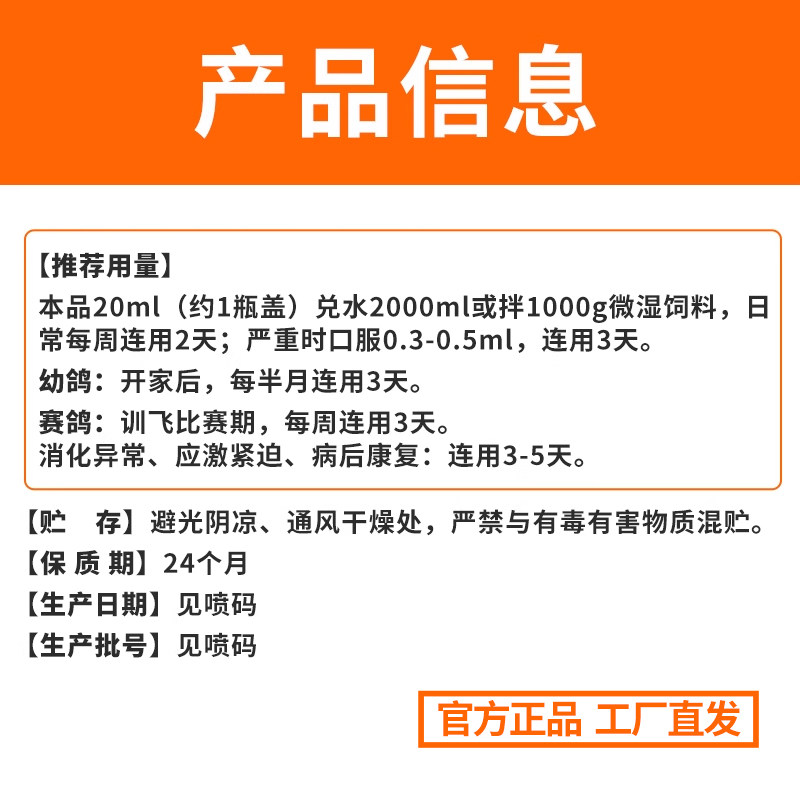 产品信息

【推荐用量】
本品20ml（约1瓶盖）兑水2000ml或拌1000g微湿饲料，日常每周连用2天；严重时口服0.3-0.5ml，连用3天。
幼鸽：开家后，每半月连用3天。
赛鸽：训飞比赛期，每周连用3天。
消化异常、应激紧迫、病后康复：连用3-5天。

【贮　存】避光阴凉、通风干燥处，严禁与有毒有害物质混贮。
【保 质 期】24个月
【生产日期】见喷码
【生产批号】见喷码

官方正品 工厂直发